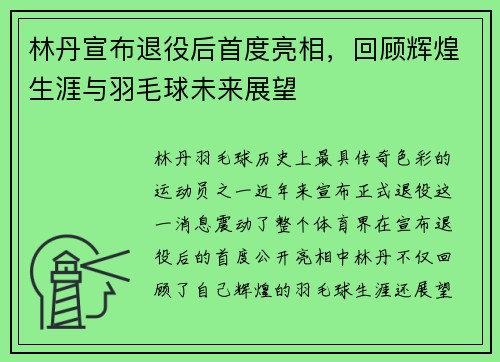 林丹宣布退役后首度亮相，回顾辉煌生涯与羽毛球未来展望

林丹羽毛球历史上最具传奇色彩的运动员之一近年来宣布正式退役这一消息震动了整个体育界在宣布退役后的首度公开亮相中林丹不仅回顾了自己辉煌的羽毛球生涯还展望